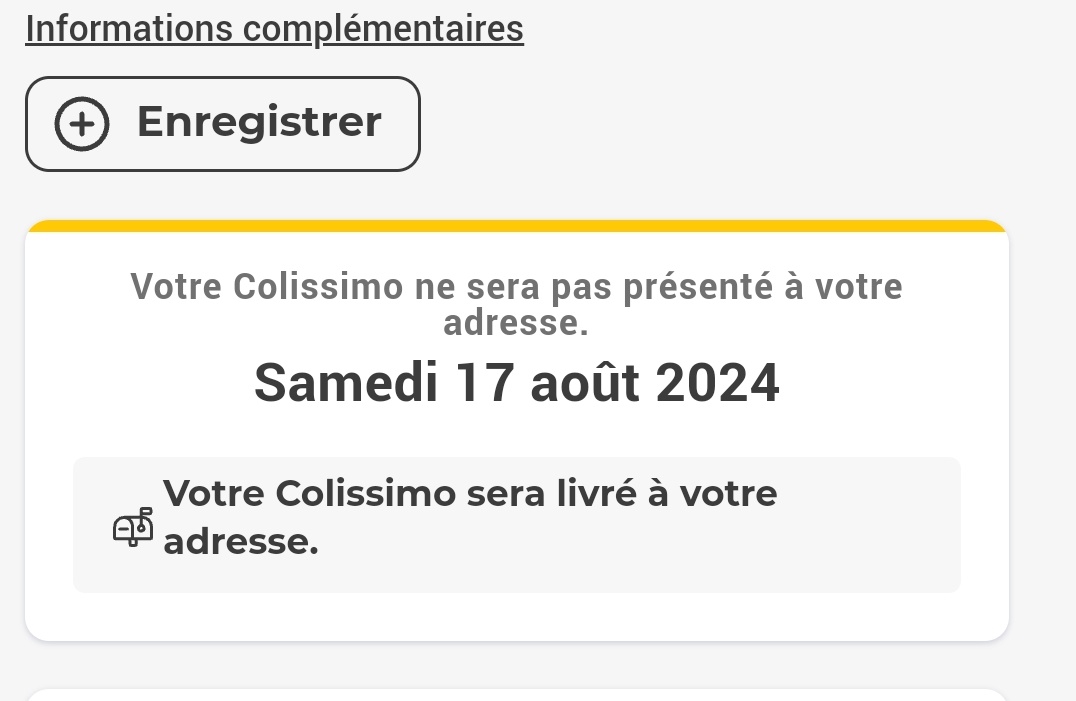 Informations complémentaires

Enregistrer

Votre Colissimo ne sera pas présenté à votre adresse.

Samedi 17 août 2024

Votre Colissimo sera livré à votre adresse.